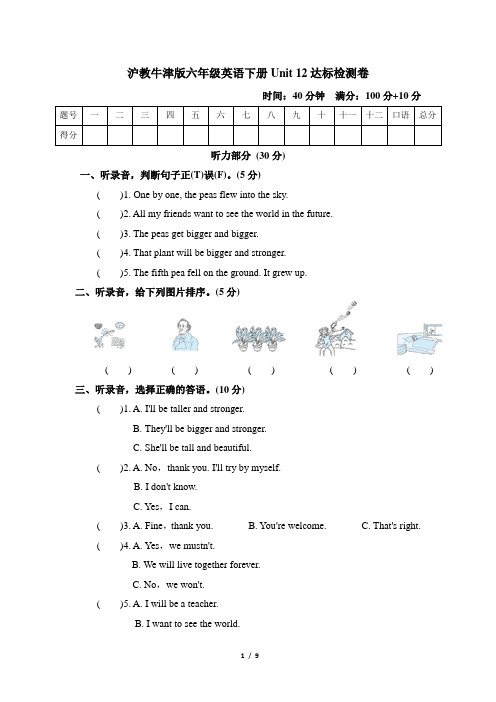 沪教牛津版六年级英语下册 Unit 12 达标检测卷

时间：40 分钟　满分：100 分+10 分

| 题号 | 一 | 二 | 三 | 四 | 五 | 六 | 七 | 八 | 九 | 十 | 十一 | 十二 | 口语 | 总分 |
|---|---|---|---|---|---|---|---|---|---|---|---|---|---|---|
| 得分 | | | | | | | | | | | | | | |

听力部分 (30 分)

一、听录音，判断句子正(T)误(F)。(5 分)

(　)1. One by one, the peas flew into the sky.

(　)2. All my friends want to see the world in the future.

(　)3. The peas get bigger and bigger.

(　)4. That plant will be bigger and stronger.

(　)5. The fifth pea fell on the ground. It grew up.

二、听录音，给下列图片排序。(5 分)

(　)　(　)　(　)　(　)　(　)

三、听录音，选择正确的答语。(10 分)

(　)1. A. I'll be taller and stronger.
B. They'll be bigger and stronger.
C. She'll be tall and beautiful.

(　)2. A. No，thank you. I'll try by myself.
B. I don't know.
C. Yes，I can.

(　)3. A. Fine，thank you.　B. You're welcome.　C. That's right.

(　)4. A. Yes，we mustn't.
B. We will live together forever.
C. No，we won't.

(　)5. A. I will be a teacher.
B. I want to see the world.

1 / 9